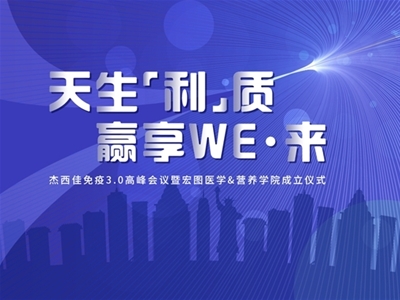 天生「利」质
赢享WE·来

杰西佳免疫3.0高峰会议暨宏图医学&营养学院成立仪式